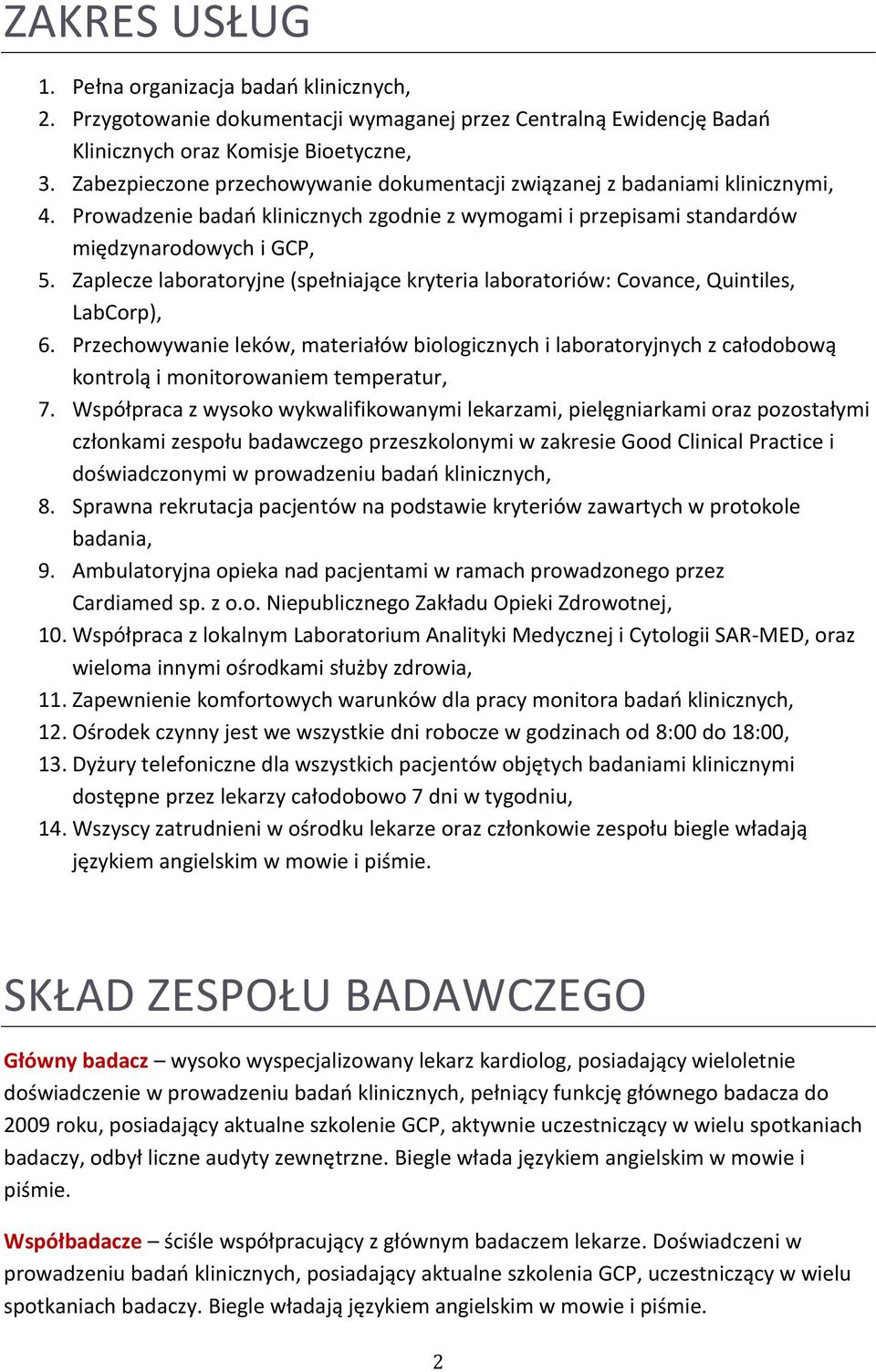 ZAKRES USŁUG

1. Pełna organizacja badań klinicznych,
2. Przygotowanie dokumentacji wymaganej przez Centralną Ewidencję Badań Klinicznych oraz Komisje Bioetyczne,
3. Zabezpieczone przechowywanie dokumentacji związanej z badaniami klinicznymi,
4. Prowadzenie badań klinicznych zgodnie z wymogami i przepisami standardów międzynarodowych i GCP,
5. Zaplecze laboratoryjne (spełniające kryteria laboratoriów: Covance, Quintiles, LabCorp),
6. Przechowywanie leków, materiałów biologicznych i laboratoryjnych z całodobową kontrolą i monitorowaniem temperatur,
7. Współpraca z wysoko wykwalifikowanymi lekarzami, pielęgniarkami oraz pozostałymi członkami zespołu badawczego przeszkolonymi w zakresie Good Clinical Practice i doświadczonymi w prowadzeniu badań klinicznych,
8. Sprawna rekrutacja pacjentów na podstawie kryteriów zawartych w protokole badania,
9. Ambulatoryjna opieka nad pacjentami w ramach prowadzonego przez Cardiamed sp. z o.o. Niepublicznego Zakładu Opieki Zdrowotnej,
10. Współpraca z lokalnym Laboratorium Analityki Medycznej i Cytologii SAR-MED, oraz wieloma innymi ośrodkami służby zdrowia,
11. Zapewnienie komfortowych warunków dla pracy monitora badań klinicznych,
12. Ośrodek czynny jest we wszystkie dni robocze w godzinach od 8:00 do 18:00,
13. Dyżury telefoniczne dla wszystkich pacjentów objętych badaniami klinicznymi dostępne przez lekarzy całodobowo 7 dni w tygodniu,
14. Wszyscy zatrudnieni w ośrodku lekarze oraz członkowie zespołu biegle władają językiem angielskim w mowie i piśmie.

SKŁAD ZESPOŁU BADAWCZEGO

Główny badacz – wysoko wyspecjalizowany lekarz kardiolog, posiadający wieloletnie doświadczenie w prowadzeniu badań klinicznych, pełniący funkcję głównego badacza do 2009 roku, posiadający aktualne szkolenie GCP, aktywnie uczestniczący w wielu spotkaniach badaczy, odbył liczne audyty zewnętrzne. Biegle włada językiem angielskim w mowie i piśmie.

Współbadacze – ściśle współpracujący z głównym badaczem lekarze. Doświadczeni w prowadzeniu badań klinicznych, posiadający aktualne szkolenia GCP, uczestniczący w wielu spotkaniach badaczy. Biegle władają językiem angielskim w mowie i piśmie.

2